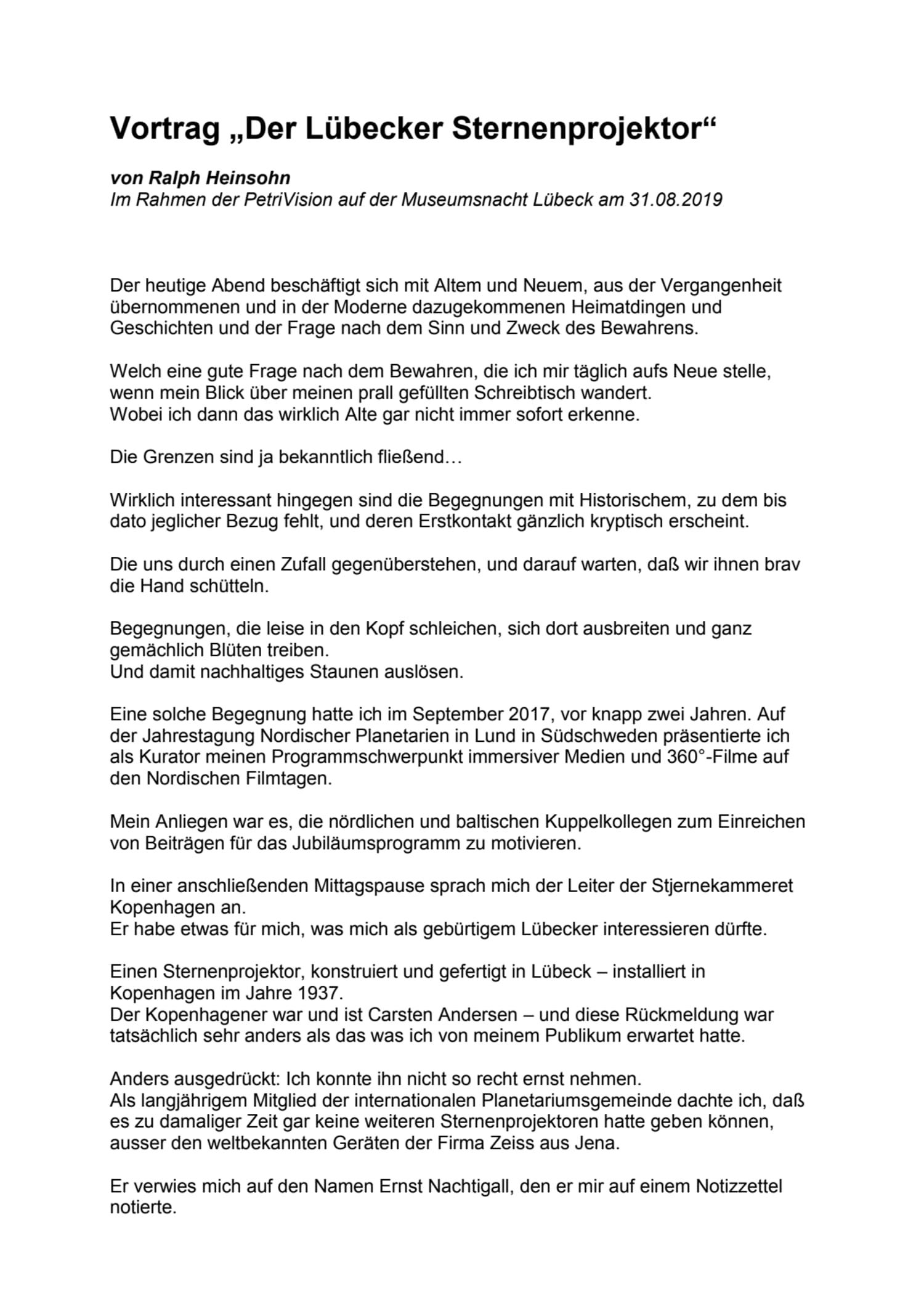 Vortrag „Der Lübecker Sternenprojektor“

von Ralph Heinsohn
Im Rahmen der PetriVision auf der Museumsnacht Lübeck am 31.08.2019

Der heutige Abend beschäftigt sich mit Altem und Neuem, aus der Vergangenheit übernommenen und in der Moderne dazugekommenen Heimatdingen und Geschichten und der Frage nach dem Sinn und Zweck des Bewahrens.

Welch eine gute Frage nach dem Bewahren, die ich mir täglich aufs Neue stelle, wenn mein Blick über meinen prall gefüllten Schreibtisch wandert.
Wobei ich dann das wirklich Alte gar nicht immer sofort erkenne.

Die Grenzen sind ja bekanntlich fließend…

Wirklich interessant hingegen sind die Begegnungen mit Historischem, zu dem bis dato jeglicher Bezug fehlt, und deren Erstkontakt gänzlich kryptisch erscheint.

Die uns durch einen Zufall gegenüberstehen, und darauf warten, daß wir ihnen brav die Hand schütteln.

Begegnungen, die leise in den Kopf schleichen, sich dort ausbreiten und ganz gemächlich Blüten treiben.
Und damit nachhaltiges Staunen auslösen.

Eine solche Begegnung hatte ich im September 2017, vor knapp zwei Jahren. Auf der Jahrestagung Nordischer Planetarien in Lund in Südschweden präsentierte ich als Kurator meinen Programmschwerpunkt immersiver Medien und 360°-Filme auf den Nordischen Filmtagen.

Mein Anliegen war es, die nördlichen und baltischen Kuppelkollegen zum Einreichen von Beiträgen für das Jubiläumsprogramm zu motivieren.

In einer anschließenden Mittagspause sprach mich der Leiter der Stjernekammeret Kopenhagen an.
Er habe etwas für mich, was mich als gebürtigem Lübecker interessieren dürfte.

Einen Sternenprojektor, konstruiert und gefertigt in Lübeck – installiert in Kopenhagen im Jahre 1937.
Der Kopenhagener war und ist Carsten Andersen – und diese Rückmeldung war tatsächlich sehr anders als das was ich von meinem Publikum erwartet hatte.

Anders ausgedrückt: Ich konnte ihn nicht so recht ernst nehmen.
Als langjährigem Mitglied der internationalen Planetariumsgemeinde dachte ich, daß es zu damaliger Zeit gar keine weiteren Sternenprojektoren hatte geben können, ausser den weltbekannten Geräten der Firma Zeiss aus Jena.

Er verwies mich auf den Namen Ernst Nachtigall, den er mir auf einem Notizzettel notierte.